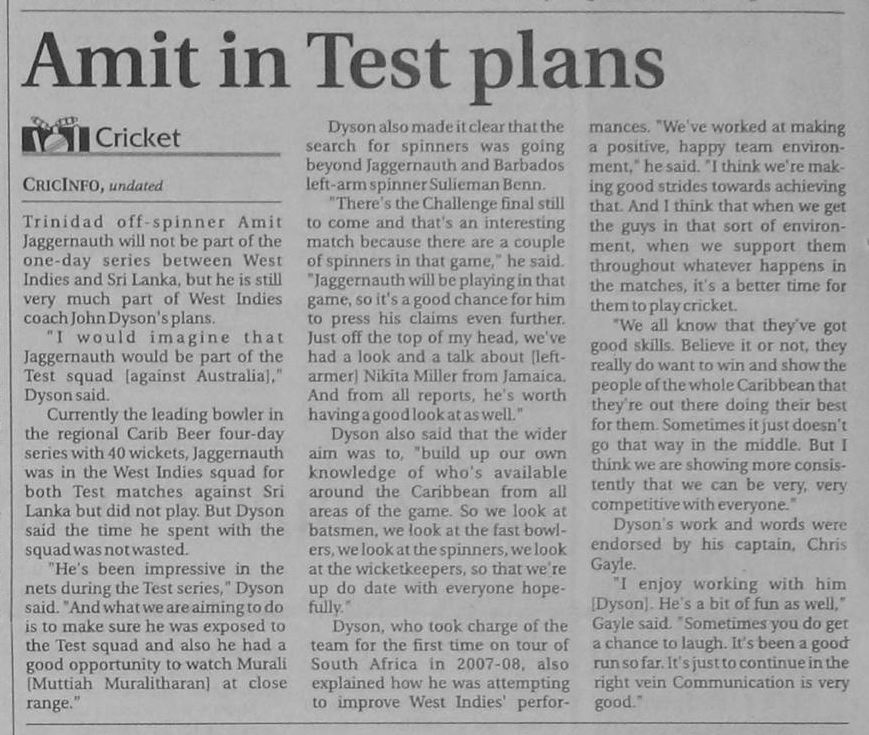 Amit in Test plans

Cricket

CRICINFO, undated

Trinidad off-spinner Amit Jaggernauth will not be part of the one-day series between West Indies and Sri Lanka, but he is still very much part of West Indies coach John Dyson's plans.

"I would imagine that Jaggernauth would be part of the Test squad [against Australia]," Dyson said.

Currently the leading bowler in the regional Carib Beer four-day series with 40 wickets, Jaggernauth was in the West Indies squad for both Test matches against Sri Lanka but did not play. But Dyson said the time he spent with the squad was not wasted.

"He's been impressive in the nets during the Test series," Dyson said. "And what we are aiming to do is to make sure he was exposed to the Test squad and also he had a good opportunity to watch Murali [Muttiah Muralitharan] at close range."

Dyson also made it clear that the search for spinners was going beyond Jaggernauth and Barbados left-arm spinner Sulieman Benn.

"There's the Challenge final still to come and that's an interesting match because there are a couple of spinners in that game," he said. "Jaggernauth will be playing in that game, so it's a good chance for him to press his claims even further. Just off the top of my head, we've had a look and a talk about [left-armer] Nikita Miller from Jamaica. And from all reports, he's worth having a good look at as well."

Dyson also said that the wider aim was to, "build up our own knowledge of who's available around the Caribbean from all areas of the game. So we look at batsmen, we look at the fast bowlers, we look at the spinners, we look at the wicketkeepers, so that we're up do date with everyone hopefully."

Dyson, who took charge of the team for the first time on tour of South Africa in 2007-08, also explained how he was attempting to improve West Indies' performances. "We've worked at making a positive, happy team environment," he said. "I think we're making good strides towards achieving that. And I think that when we get the guys in that sort of environment, when we support them throughout whatever happens in the matches, it's a better time for them to play cricket.

"We all know that they've got good skills. Believe it or not, they really do want to win and show the people of the whole Caribbean that they're out there doing their best for them. Sometimes it just doesn't go that way in the middle. But I think we are showing more consistently that we can be very, very competitive with everyone."

Dyson's work and words were endorsed by his captain, Chris Gayle.

"I enjoy working with him [Dyson]. He's a bit of fun as well," Gayle said. "Sometimes you do get a chance to laugh. It's been a good run so far. It's just to continue in the right vein Communication is very good."